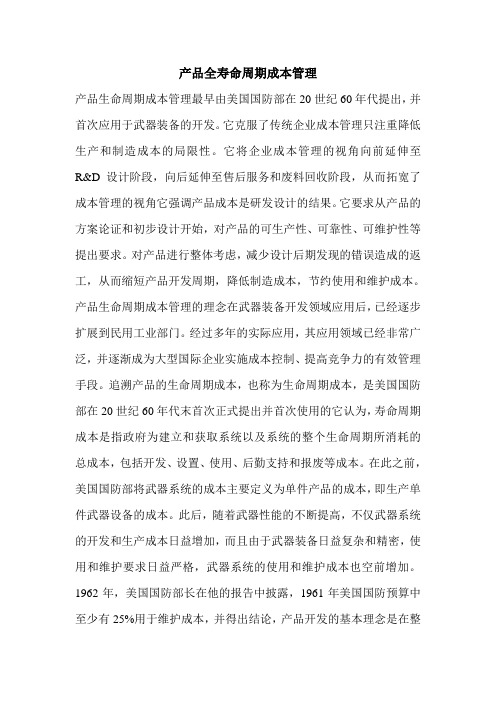 产品全寿命周期成本管理

产品生命周期成本管理最早由美国国防部在 20 世纪 60 年代提出，并首次应用于武器装备的开发。它克服了传统企业成本管理只注重降低生产和制造成本的局限性。它将企业成本管理的视角向前延伸至 R&D 设计阶段，向后延伸至售后服务和废料回收阶段，从而拓宽了成本管理的视角它强调产品成本是研发设计的结果。它要求从产品的方案论证和初步设计开始，对产品的可生产性、可靠性、可维护性等提出要求。对产品进行整体考虑，减少设计后期发现的错误造成的返工，从而缩短产品开发周期，降低制造成本，节约使用和维护成本。产品生命周期成本管理的理念在武器装备开发领域应用后，已经逐步扩展到民用工业部门。经过多年的实际应用，其应用领域已经非常广泛，并逐渐成为大型国际企业实施成本控制、提高竞争力的有效管理手段。追溯产品的生命周期成本，也称为生命周期成本，是美国国防部在 20 世纪 60 年代末首次正式提出并首次使用的它认为，寿命周期成本是指政府为建立和获取系统以及系统的整个生命周期所消耗的总成本，包括开发、设置、使用、后勤支持和报废等成本。在此之前，美国国防部将武器系统的成本主要定义为单件产品的成本，即生产单件武器设备的成本。此后，随着武器性能的不断提高，不仅武器系统的开发和生产成本日益增加，而且由于武器装备日益复杂和精密，使用和维护要求日益严格，武器系统的使用和维护成本也空前增加。1962 年，美国国防部长在他的报告中披露，1961 年美国国防预算中至少有 25%用于维护成本，并得出结论，产品开发的基本理念是在整